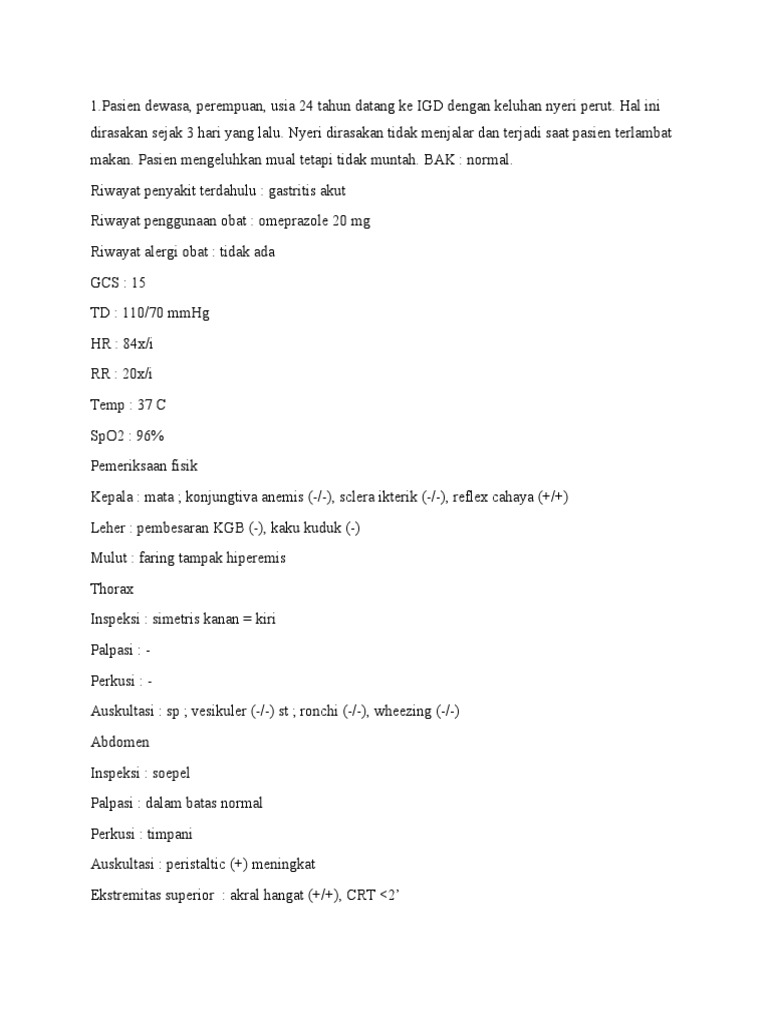 1.Pasien dewasa, perempuan, usia 24 tahun datang ke IGD dengan keluhan nyeri perut. Hal ini dirasakan sejak 3 hari yang lalu. Nyeri dirasakan tidak menjalar dan terjadi saat pasien terlambat makan. Pasien mengeluhkan mual tetapi tidak muntah. BAK : normal.

Riwayat penyakit terdahulu : gastritis akut

Riwayat penggunaan obat : omeprazole 20 mg

Riwayat alergi obat : tidak ada

GCS : 15

TD : 110/70 mmHg

HR : 84x/i

RR : 20x/i

Temp : 37 C

SpO2 : 96%

Pemeriksaan fisik

Kepala : mata ; konjungtiva anemis (-/-), sclera ikterik (-/-), reflex cahaya (+/+)

Leher : pembesaran KGB (-), kaku kuduk (-)

Mulut : faring tampak hiperemis

Thorax

Inspeksi : simetris kanan = kiri

Palpasi : -

Perkusi : -

Auskultasi : sp ; vesikuler (-/-) st ; ronchi (-/-), wheezing (-/-)

Abdomen

Inspeksi : soepel

Palpasi : dalam batas normal

Perkusi : timpani

Auskultasi : peristaltic (+) meningkat

Ekstremitas superior : akral hangat (+/+), CRT <2'